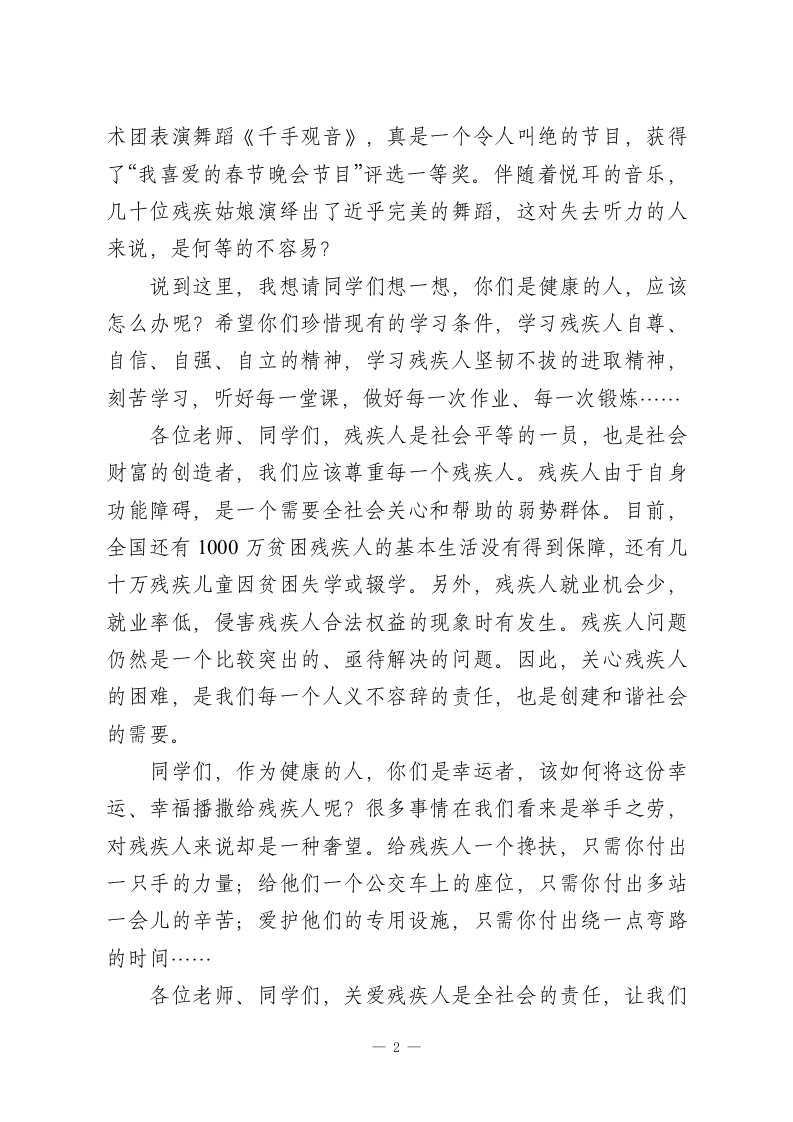 术团表演舞蹈《千手观音》，真是一个令人叫绝的节目，获得了“我喜爱的春节晚会节目”评选一等奖。伴随着悦耳的音乐，几十位残疾姑娘演绎出了近乎完美的舞蹈，这对失去听力的人来说，是何等的不容易？

说到这里，我想请同学们想一想，你们是健康的人，应该怎么办呢？希望你们珍惜现有的学习条件，学习残疾人自尊、自信、自强、自立的精神，学习残疾人坚韧不拔的进取精神，刻苦学习，听好每一堂课，做好每一次作业、每一次锻炼……

各位老师、同学们，残疾人是社会平等的一员，也是社会财富的创造者，我们应该尊重每一个残疾人。残疾人由于自身功能障碍，是一个需要全社会关心和帮助的弱势群体。目前，全国还有 1000 万贫困残疾人的基本生活没有得到保障，还有几十万残疾儿童因贫困失学或辍学。另外，残疾人就业机会少，就业率低，侵害残疾人合法权益的现象时有发生。残疾人问题仍然是一个比较突出的、亟待解决的问题。因此，关心残疾人的困难，是我们每一个人义不容辞的责任，也是创建和谐社会的需要。

同学们，作为健康的人，你们是幸运者，该如何将这份幸运、幸福播撒给残疾人呢？很多事情在我们看来是举手之劳，对残疾人来说却是一种奢望。给残疾人一个搀扶，只需你付出一只手的力量；给他们一个公交车上的座位，只需你付出多站一会儿的辛苦；爱护他们的专用设施，只需你付出绕一点弯路的时间……

各位老师、同学们，关爱残疾人是全社会的责任，让我们

— 2 —